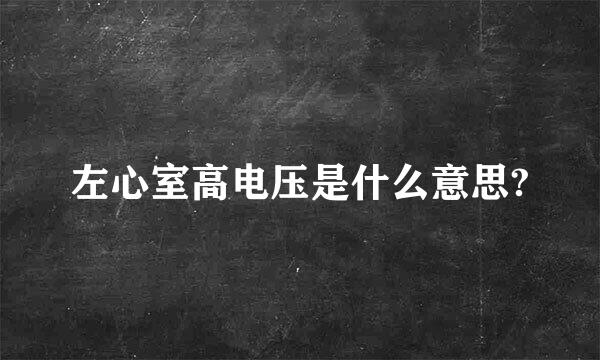 左心室高电压是什么意思?